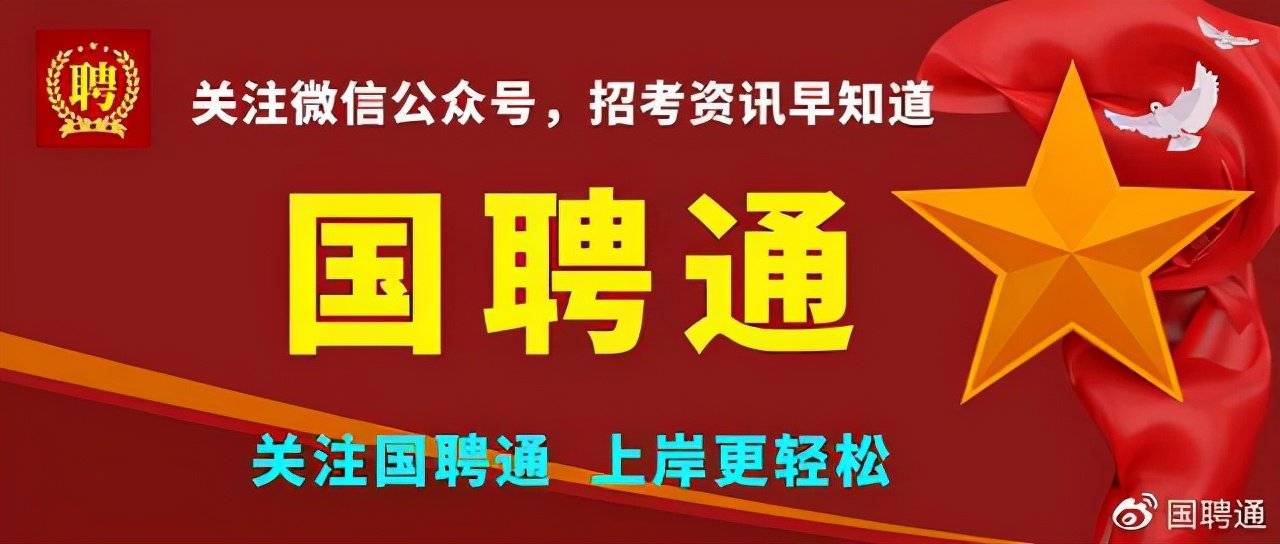 聘

关注微信公众号，招考资讯早知道

国聘通

关注国聘通 上岸更轻松

国聘通